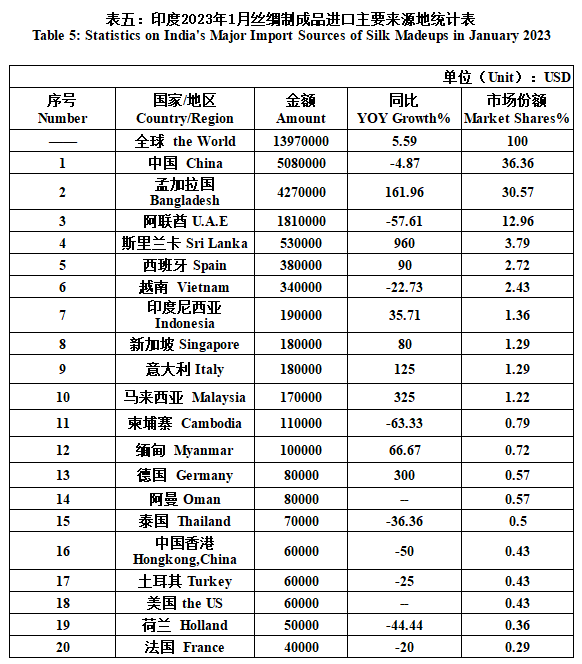 表五：印度2023年1月丝绸制成品进口主要来源地统计表
Table 5: Statistics on India's Major Import Sources of Silk Madeups in January 2023

单位（Unit）：USD

| 序号 Number | 国家/地区 Country/Region | 金额 Amount | 同比 YOY Growth% | 市场份额 Market Shares% |
|---|---|---|---|---|
| —— | 全球 the World | 13970000 | 5.59 | 100 |
| 1 | 中国 China | 5080000 | -4.87 | 36.36 |
| 2 | 孟加拉国 Bangladesh | 4270000 | 161.96 | 30.57 |
| 3 | 阿联酋 U.A.E | 1810000 | -57.61 | 12.96 |
| 4 | 斯里兰卡 Sri Lanka | 530000 | 960 | 3.79 |
| 5 | 西班牙 Spain | 380000 | 90 | 2.72 |
| 6 | 越南 Vietnam | 340000 | -22.73 | 2.43 |
| 7 | 印度尼西亚 Indonesia | 190000 | 35.71 | 1.36 |
| 8 | 新加坡 Singapore | 180000 | 80 | 1.29 |
| 9 | 意大利 Italy | 180000 | 125 | 1.29 |
| 10 | 马来西亚 Malaysia | 170000 | 325 | 1.22 |
| 11 | 柬埔寨 Cambodia | 110000 | -63.33 | 0.79 |
| 12 | 缅甸 Myanmar | 100000 | 66.67 | 0.72 |
| 13 | 德国 Germany | 80000 | 300 | 0.57 |
| 14 | 阿曼 Oman | 80000 | -- | 0.57 |
| 15 | 泰国 Thailand | 70000 | -36.36 | 0.5 |
| 16 | 中国香港 Hongkong,China | 60000 | -50 | 0.43 |
| 17 | 土耳其 Turkey | 60000 | -25 | 0.43 |
| 18 | 美国 the US | 60000 | -- | 0.43 |
| 19 | 荷兰 Holland | 50000 | -44.44 | 0.36 |
| 20 | 法国 France | 40000 | -20 | 0.29 |